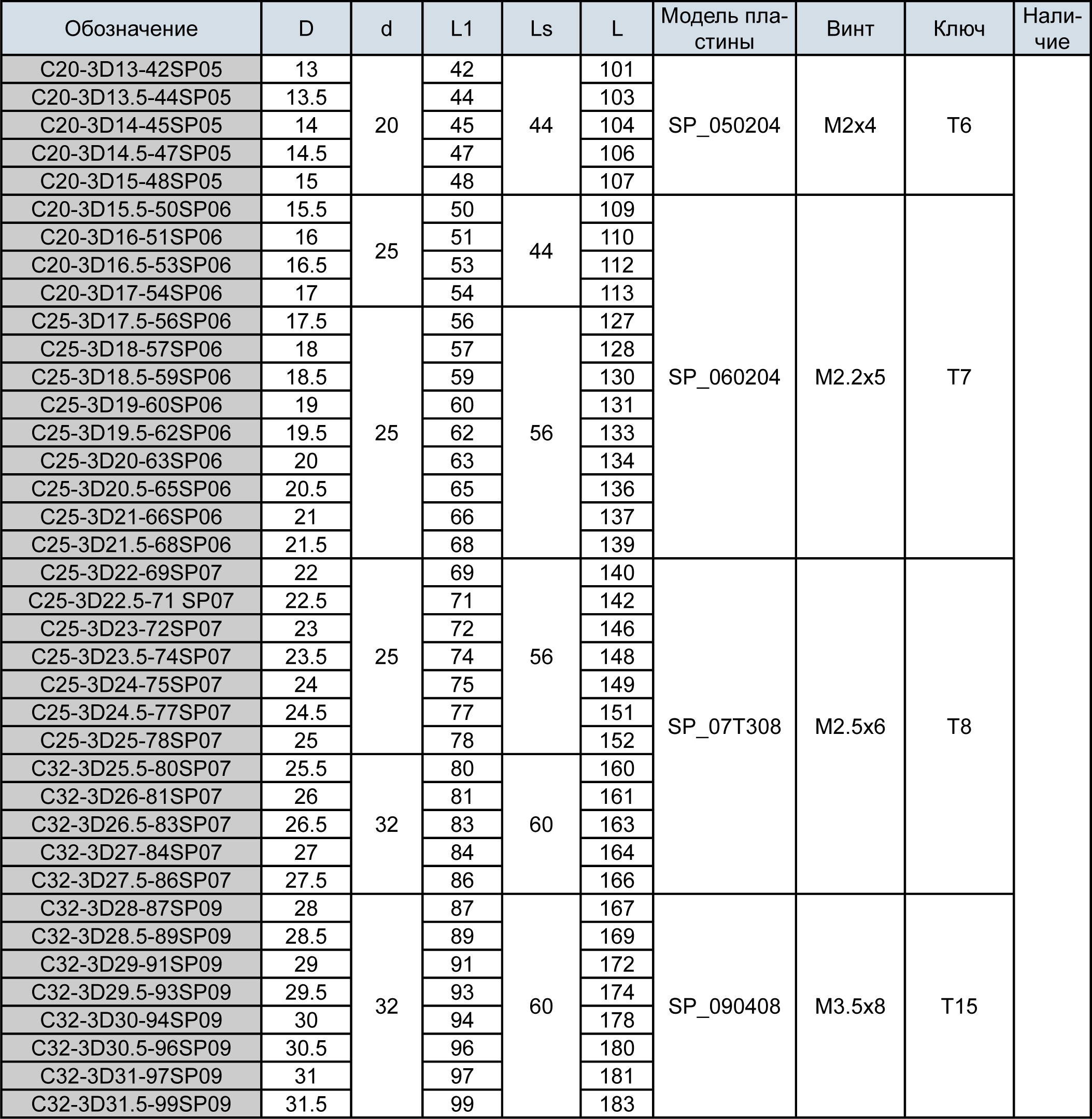 | Обозначение | D | d | L1 | Ls | L | Модель пластины | Винт | Ключ | Наличие |
|---|---|---|---|---|---|---|---|---|---|
| C20-3D13-42SP05 | 13 | 20 | 42 | 44 | 101 | SP_050204 | M2x4 | T6 | |
| C20-3D13.5-44SP05 | 13.5 | | 44 | | 103 | | | | |
| C20-3D14-45SP05 | 14 | | 45 | | 104 | | | | |
| C20-3D14.5-47SP05 | 14.5 | | 47 | | 106 | | | | |
| C20-3D15-48SP05 | 15 | | 48 | | 107 | | | | |
| C20-3D15.5-50SP06 | 15.5 | 25 | 50 | 44 | 109 | SP_060204 | M2.2x5 | T7 | |
| C20-3D16-51SP06 | 16 | | 51 | | 110 | | | | |
| C20-3D16.5-53SP06 | 16.5 | | 53 | | 112 | | | | |
| C20-3D17-54SP06 | 17 | | 54 | | 113 | | | | |
| C25-3D17.5-56SP06 | 17.5 | 25 | 56 | 56 | 127 | | | | |
| C25-3D18-57SP06 | 18 | | 57 | | 128 | | | | |
| C25-3D18.5-59SP06 | 18.5 | | 59 | | 130 | | | | |
| C25-3D19-60SP06 | 19 | | 60 | | 131 | | | | |
| C25-3D19.5-62SP06 | 19.5 | | 62 | | 133 | | | | |
| C25-3D20-63SP06 | 20 | | 63 | | 134 | | | | |
| C25-3D20.5-65SP06 | 20.5 | | 65 | | 136 | | | | |
| C25-3D21-66SP06 | 21 | | 66 | | 137 | | | | |
| C25-3D21.5-68SP06 | 21.5 | | 68 | | 139 | | | | |
| C25-3D22-69SP07 | 22 | 25 | 69 | 56 | 140 | SP_07T308 | M2.5x6 | T8 | |
| C25-3D22.5-71 SP07 | 22.5 | | 71 | | 142 | | | | |
| C25-3D23-72SP07 | 23 | | 72 | | 146 | | | | |
| C25-3D23.5-74SP07 | 23.5 | | 74 | | 148 | | | | |
| C25-3D24-75SP07 | 24 | | 75 | | 149 | | | | |
| C25-3D24.5-77SP07 | 24.5 | | 77 | | 151 | | | | |
| C25-3D25-78SP07 | 25 | | 78 | | 152 | | | | |
| C32-3D25.5-80SP07 | 25.5 | 32 | 80 | 60 | 160 | | | | |
| C32-3D26-81SP07 | 26 | | 81 | | 161 | | | | |
| C32-3D26.5-83SP07 | 26.5 | | 83 | | 163 | | | | |
| C32-3D27-84SP07 | 27 | | 84 | | 164 | | | | |
| C32-3D27.5-86SP07 | 27.5 | | 86 | | 166 | | | | |
| C32-3D28-87SP09 | 28 | 32 | 87 | 60 | 167 | SP_090408 | M3.5x8 | T15 | |
| C32-3D28.5-89SP09 | 28.5 | | 89 | | 169 | | | | |
| C32-3D29-91SP09 | 29 | | 91 | | 172 | | | | |
| C32-3D29.5-93SP09 | 29.5 | | 93 | | 174 | | | | |
| C32-3D30-94SP09 | 30 | | 94 | | 178 | | | | |
| C32-3D30.5-96SP09 | 30.5 | | 96 | | 180 | | | | |
| C32-3D31-97SP09 | 31 | | 97 | | 181 | | | | |
| C32-3D31.5-99SP09 | 31.5 | | 99 | | 183 | | | | |